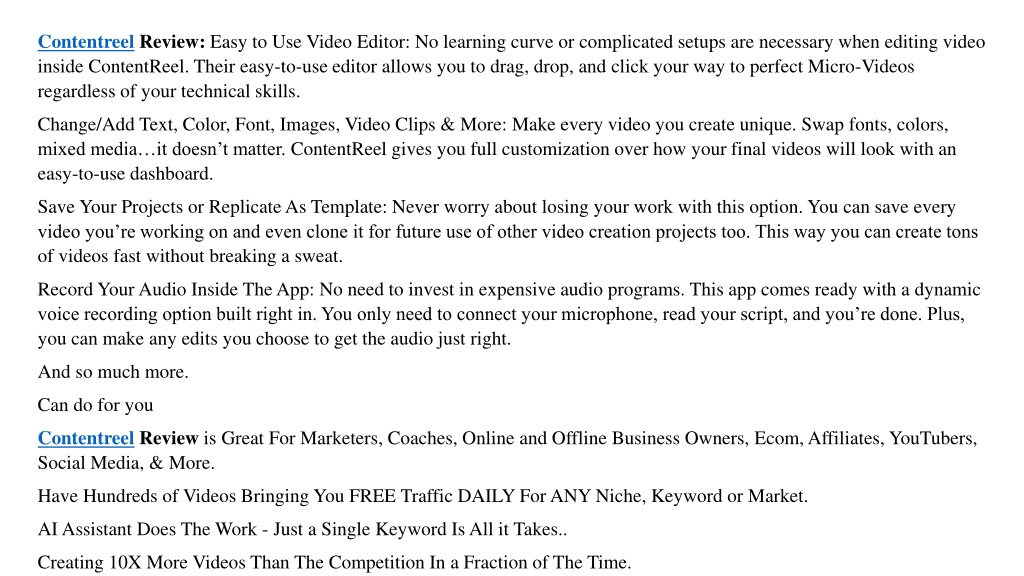 Contentreel Review: Easy to Use Video Editor: No learning curve or complicated setups are necessary when editing video inside ContentReel. Their easy-to-use editor allows you to drag, drop, and click your way to perfect Micro-Videos regardless of your technical skills.

Change/Add Text, Color, Font, Images, Video Clips & More: Make every video you create unique. Swap fonts, colors, mixed media…it doesn’t matter. ContentReel gives you full customization over how your final videos will look with an easy-to-use dashboard.

Save Your Projects or Replicate As Template: Never worry about losing your work with this option. You can save every video you’re working on and even clone it for future use of other video creation projects too. This way you can create tons of videos fast without breaking a sweat.

Record Your Audio Inside The App: No need to invest in expensive audio programs. This app comes ready with a dynamic voice recording option built right in. You only need to connect your microphone, read your script, and you’re done. Plus, you can make any edits you choose to get the audio just right.

And so much more.

Can do for you

Contentreel Review is Great For Marketers, Coaches, Online and Offline Business Owners, Ecom, Affiliates, YouTubers, Social Media, & More.

Have Hundreds of Videos Bringing You FREE Traffic DAILY For ANY Niche, Keyword or Market.

AI Assistant Does The Work - Just a Single Keyword Is All it Takes..

Creating 10X More Videos Than The Competition In a Fraction of The Time.